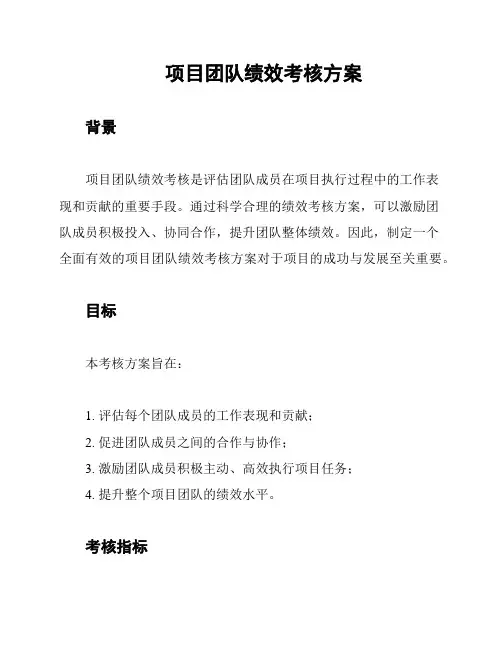 项目团队绩效考核方案

背景

项目团队绩效考核是评估团队成员在项目执行过程中的工作表现和贡献的重要手段。通过科学合理的绩效考核方案，可以激励团队成员积极投入、协同合作，提升团队整体绩效。因此，制定一个全面有效的项目团队绩效考核方案对于项目的成功与发展至关重要。

目标

本考核方案旨在：

1. 评估每个团队成员的工作表现和贡献；
2. 促进团队成员之间的合作与协作；
3. 激励团队成员积极主动、高效执行项目任务；
4. 提升整个项目团队的绩效水平。

考核指标